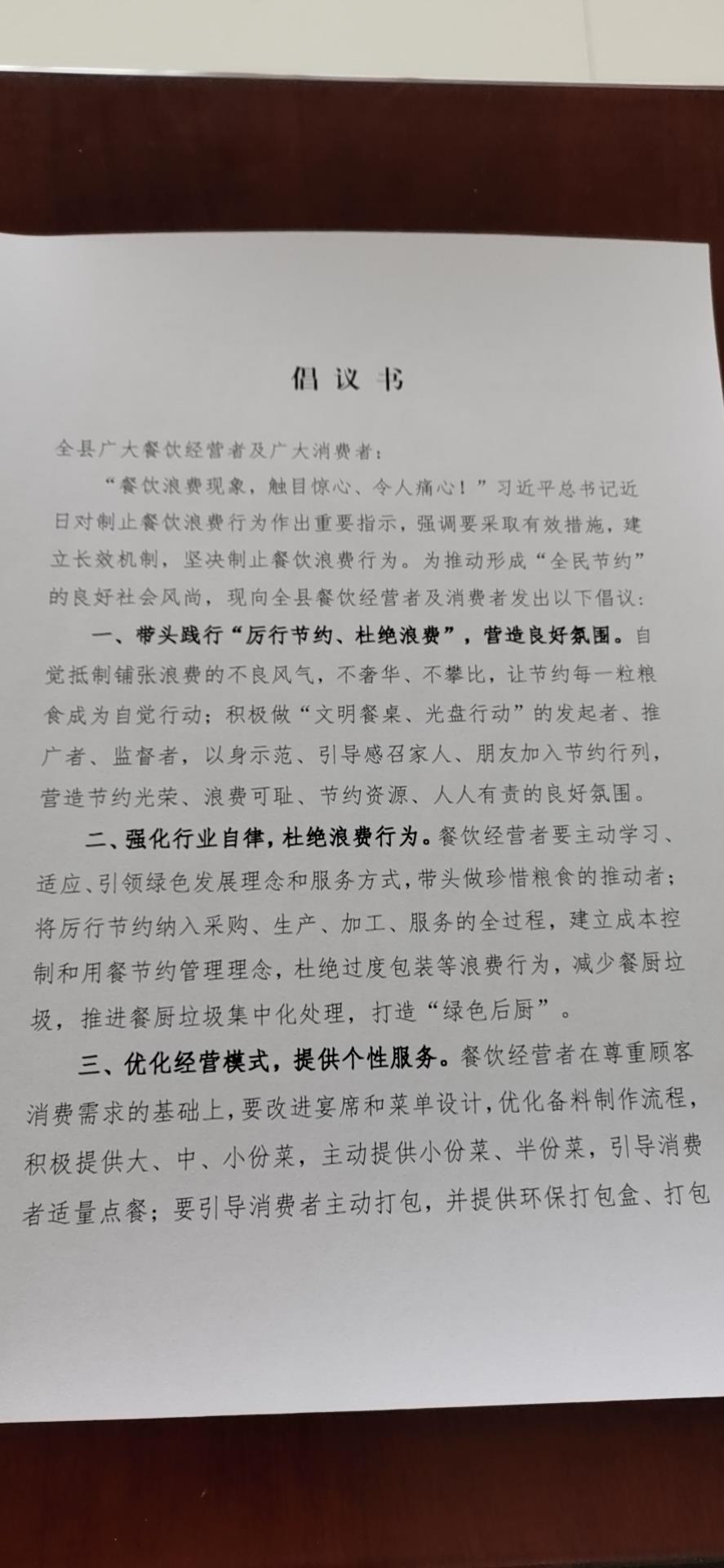 倡议书

全县广大餐饮经营者及广大消费者：

“餐饮浪费现象，触目惊心、令人痛心！”习近平总书记近日对制止餐饮浪费行为作出重要指示，强调要采取有效措施，建立长效机制，坚决制止餐饮浪费行为。为推动形成“全民节约”的良好社会风尚，现向全县餐饮经营者及消费者发出以下倡议：

一、带头践行“厉行节约、杜绝浪费”，营造良好氛围。自觉抵制铺张浪费的不良风气，不奢华、不攀比，让节约每一粒粮食成为自觉行动；积极做“文明餐桌、光盘行动”的发起者、推广者、监督者，以身示范、引导感召家人、朋友加入节约行列，营造节约光荣、浪费可耻、节约资源、人人有责的良好氛围。

二、强化行业自律，杜绝浪费行为。餐饮经营者要主动学习、适应、引领绿色发展理念和服务方式，带头做珍惜粮食的推动者；将厉行节约纳入采购、生产、加工、服务的全过程，建立成本控制和用餐节约管理理念，杜绝过度包装等浪费行为，减少餐厨垃圾，推进餐厨垃圾集中化处理，打造“绿色后厨”。

三、优化经营模式，提供个性服务。餐饮经营者在尊重顾客消费需求的基础上，要改进宴席和菜单设计，优化备料制作流程，积极提供大、中、小份菜，主动提供小份菜、半份菜，引导消费者适量点餐；要引导消费者主动打包，并提供环保打包盒、打包